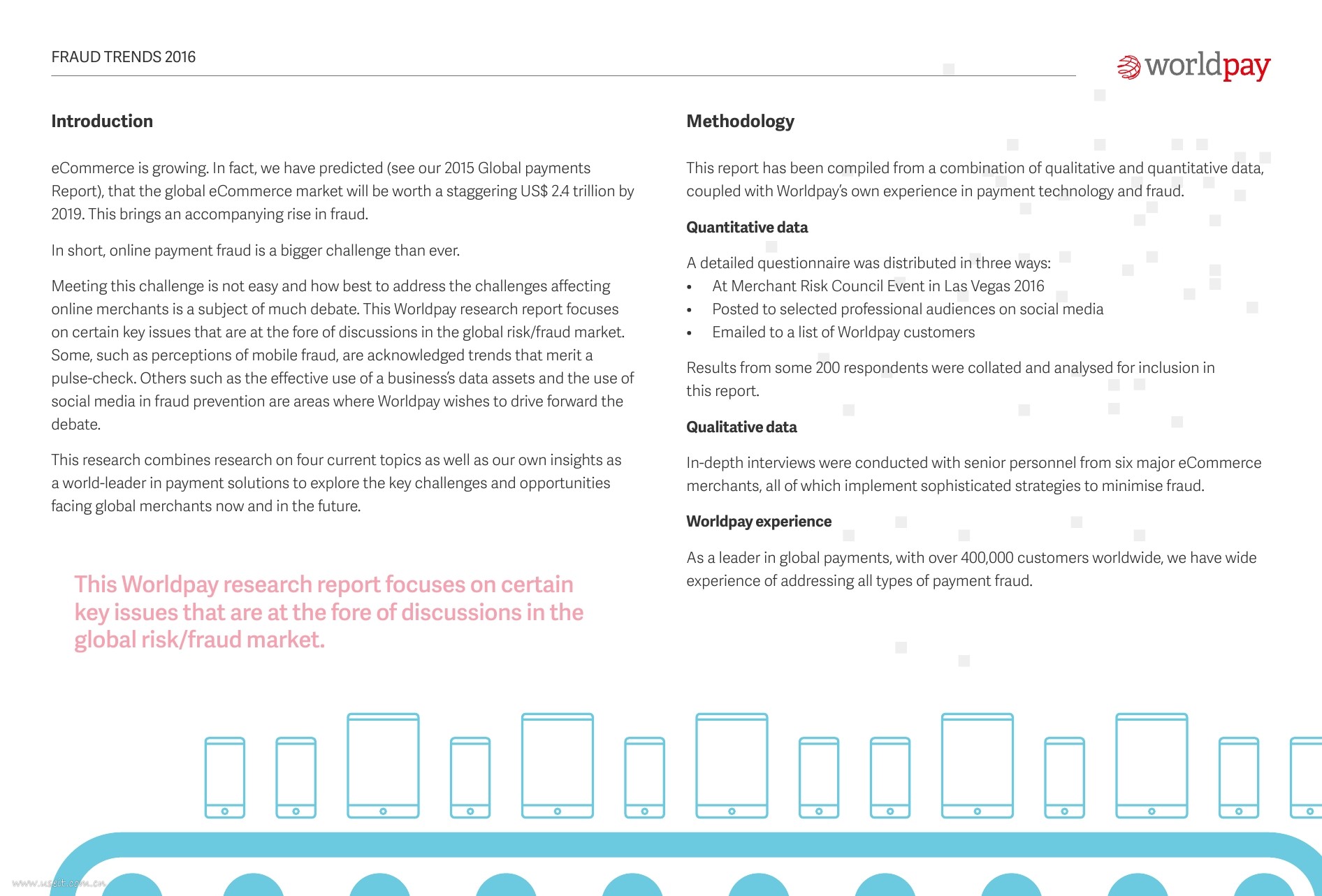 FRAUD TRENDS 2016

worldpay

Introduction

eCommerce is growing. In fact, we have predicted (see our 2015 Global payments Report), that the global eCommerce market will be worth a staggering US$ 2.4 trillion by 2019. This brings an accompanying rise in fraud.

In short, online payment fraud is a bigger challenge than ever.

Meeting this challenge is not easy and how best to address the challenges affecting online merchants is a subject of much debate. This Worldpay research report focuses on certain key issues that are at the fore of discussions in the global risk/fraud market. Some, such as perceptions of mobile fraud, are acknowledged trends that merit a pulse-check. Others such as the effective use of a business's data assets and the use of social media in fraud prevention are areas where Worldpay wishes to drive forward the debate.

This research combines research on four current topics as well as our own insights as a world-leader in payment solutions to explore the key challenges and opportunities facing global merchants now and in the future.

This Worldpay research report focuses on certain key issues that are at the fore of discussions in the global risk/fraud market.

Methodology

This report has been compiled from a combination of qualitative and quantitative data, coupled with Worldpay's own experience in payment technology and fraud.

Quantitative data

A detailed questionnaire was distributed in three ways:
• At Merchant Risk Council Event in Las Vegas 2016
• Posted to selected professional audiences on social media
• Emailed to a list of Worldpay customers

Results from some 200 respondents were collated and analysed for inclusion in this report.

Qualitative data

In-depth interviews were conducted with senior personnel from six major eCommerce merchants, all of which implement sophisticated strategies to minimise fraud.

Worldpay experience

As a leader in global payments, with over 400,000 customers worldwide, we have wide experience of addressing all types of payment fraud.

www.useit.com.cn